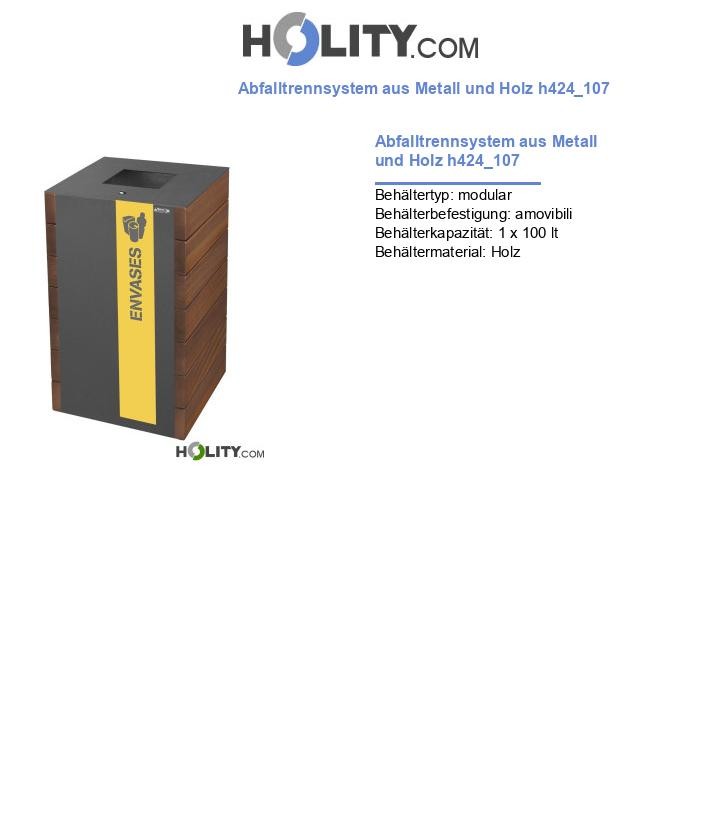 HOLITY.COM

Abfalltrennsystem aus Metall und Holz h424_107

ENVASES

HOLITY.COM

Abfalltrennsystem aus Metall und Holz h424_107

Behältertyp: modular
Behälterbefestigung: amovibili
Behälterkapazität: 1 x 100 lt
Behältermaterial: Holz